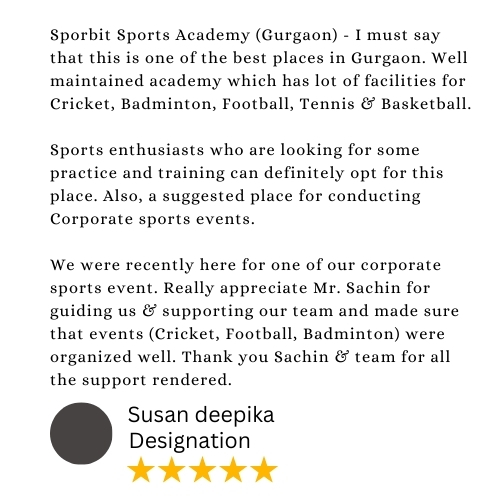 Sporbit Sports Academy (Gurgaon) - I must say that this is one of the best places in Gurgaon. Well maintained academy which has lot of facilities for Cricket, Badminton, Football, Tennis & Basketball.

Sports enthusiasts who are looking for some practice and training can definitely opt for this place. Also, a suggested place for conducting Corporate sports events.

We were recently here for one of our corporate sports event. Really appreciate Mr. Sachin for guiding us & supporting our team and made sure that events (Cricket, Football, Badminton) were organized well. Thank you Sachin & team for all the support rendered.

Susan deepika
Designation